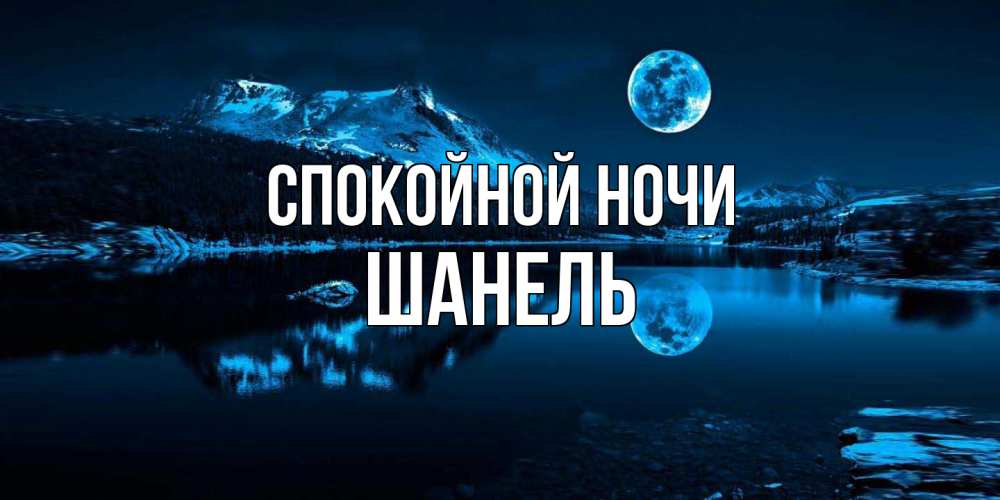 СПОКОЙНОЙ НОЧИ
ШАНЕЛЬ